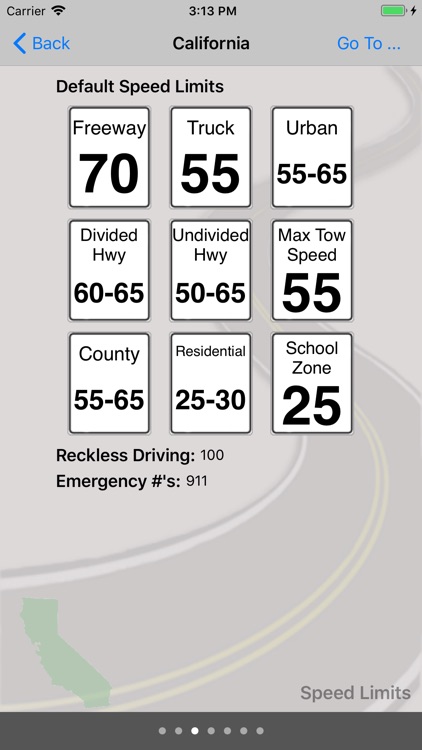 Carrier 3:13 PM

Back California Go To ...

Default Speed Limits

Freeway
70

Truck
55

Urban
55-65

Divided Hwy
60-65

Undivided Hwy
50-65

Max Tow Speed
55

County
55-65

Residential
25-30

School Zone
25

Reckless Driving: 100
Emergency #'s: 911

Speed Limits